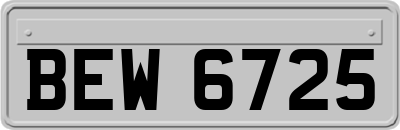 BEW 6725